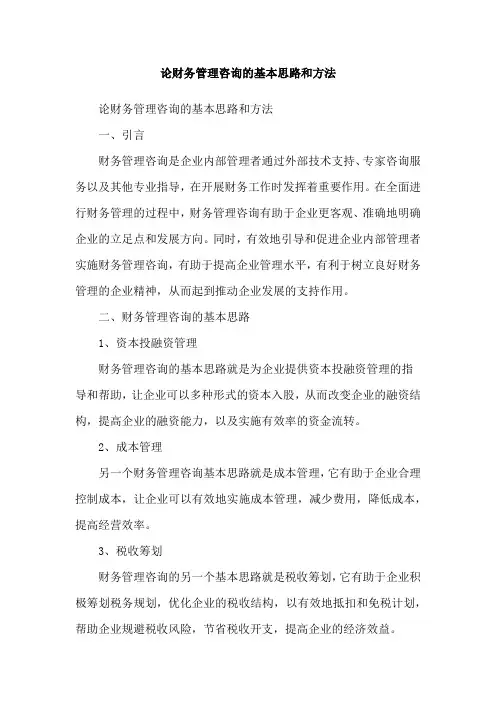 论财务管理咨询的基本思路和方法

论财务管理咨询的基本思路和方法

一、引言

财务管理咨询是企业内部管理者通过外部技术支持、专家咨询服务以及其他专业指导，在开展财务工作时发挥着重要作用。在全面进行财务管理的过程中，财务管理咨询有助于企业更客观、准确地明确企业的立足点和发展方向。同时，有效地引导和促进企业内部管理者实施财务管理咨询，有助于提高企业管理水平，有利于树立良好财务管理的企业精神，从而起到推动企业发展的支持作用。

二、财务管理咨询的基本思路

1、资本投融资管理

财务管理咨询的基本思路就是为企业提供资本投融资管理的指导和帮助，让企业可以多种形式的资本入股，从而改变企业的融资结构，提高企业的融资能力，以及实施有效率的资金流转。

2、成本管理

另一个财务管理咨询基本思路就是成本管理，它有助于企业合理控制成本，让企业可以有效地实施成本管理，减少费用，降低成本，提高经营效率。

3、税收筹划

财务管理咨询的另一个基本思路就是税收筹划，它有助于企业积极筹划税务规划，优化企业的税收结构，以有效地抵扣和免税计划，帮助企业规避税收风险，节省税收开支，提高企业的经济效益。